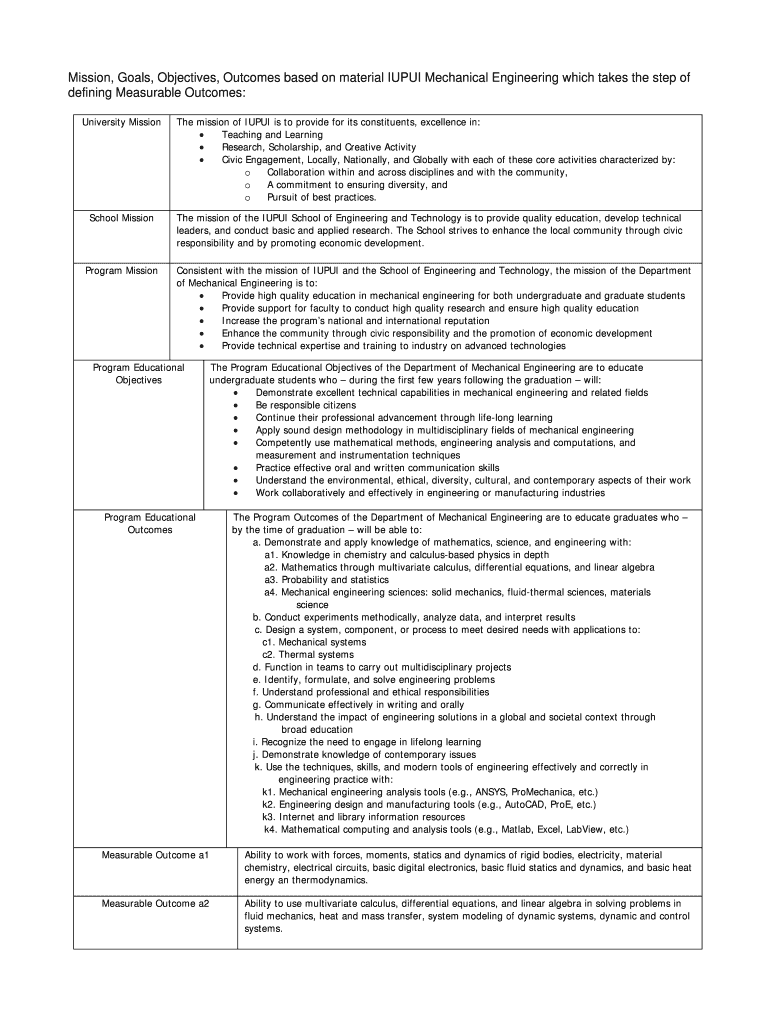 Mission, Goals, Objectives, Outcomes based on material IUPUI Mechanical Engineering which takes the step of defining Measurable Outcomes:

| | |
|---|---|
| University Mission | The mission of IUPUI is to provide for its constituents, excellence in: • Teaching and Learning • Research, Scholarship, and Creative Activity • Civic Engagement, Locally, Nationally, and Globally with each of these core activities characterized by: o Collaboration within and across disciplines and with the community, o A commitment to ensuring diversity, and o Pursuit of best practices. |
| School Mission | The mission of the IUPUI School of Engineering and Technology is to provide quality education, develop technical leaders, and conduct basic and applied research. The School strives to enhance the local community through civic responsibility and by promoting economic development. |
| Program Mission | Consistent with the mission of IUPUI and the School of Engineering and Technology, the mission of the Department of Mechanical Engineering is to: • Provide high quality education in mechanical engineering for both undergraduate and graduate students • Provide support for faculty to conduct high quality research and ensure high quality education • Increase the program's national and international reputation • Enhance the community through civic responsibility and the promotion of economic development • Provide technical expertise and training to industry on advanced technologies |
| Program Educational Objectives | The Program Educational Objectives of the Department of Mechanical Engineering are to educate undergraduate students who – during the first few years following the graduation – will: • Demonstrate excellent technical capabilities in mechanical engineering and related fields • Be responsible citizens • Continue their professional advancement through life-long learning • Apply sound design methodology in multidisciplinary fields of mechanical engineering • Competently use mathematical methods, engineering analysis and computations, and measurement and instrumentation techniques • Practice effective oral and written communication skills • Understand the environmental, ethical, diversity, cultural, and contemporary aspects of their work • Work collaboratively and effectively in engineering or manufacturing industries |
| Program Educational Outcomes | The Program Outcomes of the Department of Mechanical Engineering are to educate graduates who – by the time of graduation – will be able to: a. Demonstrate and apply knowledge of mathematics, science, and engineering with: a1. Knowledge in chemistry and calculus-based physics in depth a2. Mathematics through multivariate calculus, differential equations, and linear algebra a3. Probability and statistics a4. Mechanical engineering sciences: solid mechanics, fluid-thermal sciences, materials science b. Conduct experiments methodically, analyze data, and interpret results c. Design a system, component, or process to meet desired needs with applications to: c1. Mechanical systems c2. Thermal systems d. Function in teams to carry out multidisciplinary projects e. Identify, formulate, and solve engineering problems f. Understand professional and ethical responsibilities g. Communicate effectively in writing and orally h. Understand the impact of engineering solutions in a global and societal context through broad education i. Recognize the need to engage in lifelong learning j. Demonstrate knowledge of contemporary issues k. Use the techniques, skills, and modern tools of engineering effectively and correctly in engineering practice with: k1. Mechanical engineering analysis tools (e.g., ANSYS, ProMechanica, etc.) k2. Engineering design and manufacturing tools (e.g., AutoCAD, ProE, etc.) k3. Internet and library information resources k4. Mathematical computing and analysis tools (e.g., Matlab, Excel, LabView, etc.) |
| Measurable Outcome a1 | Ability to work with forces, moments, statics and dynamics of rigid bodies, electricity, material chemistry, electrical circuits, basic digital electronics, basic fluid statics and dynamics, and basic heat energy an thermodynamics. |
| Measurable Outcome a2 | Ability to use multivariate calculus, differential equations, and linear algebra in solving problems in fluid mechanics, heat and mass transfer, system modeling of dynamic systems, dynamic and control systems. |